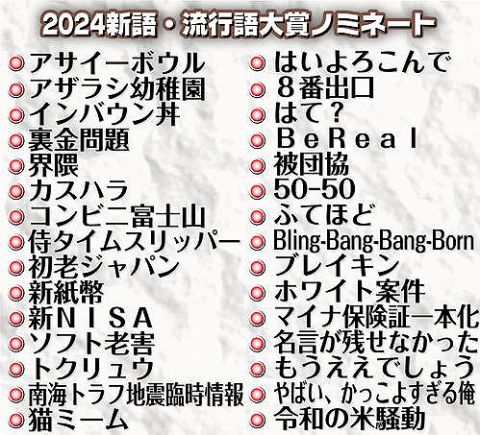 2024新語・流行語大賞ノミネート

アサイーボウル
アザラシ幼稚園
インバウン丼
裏金問題
界隈
カスハラ
コンビニ富士山
侍タイムスリッパー
初老ジャパン
新紙幣
新ＮＩＳＡ
ソフト老害
トクリュウ
南海トラフ地震臨時情報
猫ミーム

はいよろこんで
８番出口
はて？
ＢｅＲｅａｌ
被団協
50-50
ふてほど
Bling-Bang-Bang-Born
ブレイキン
ホワイト案件
マイナ保険証一本化
名言が残せなかった
もうええでしょう
やばい、かっこよすぎる俺
令和の米騒動